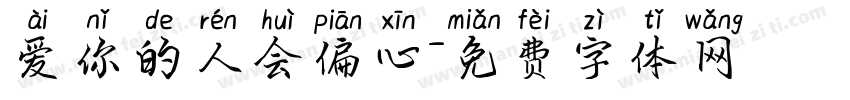 ài nǐ de rén huì piān xīn miǎn fèi zì tǐ wǎng
爱你的人会偏心-免费字体网